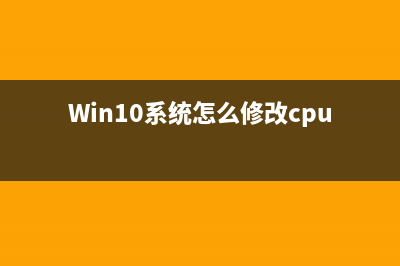 Win10系统怎么修改cpu